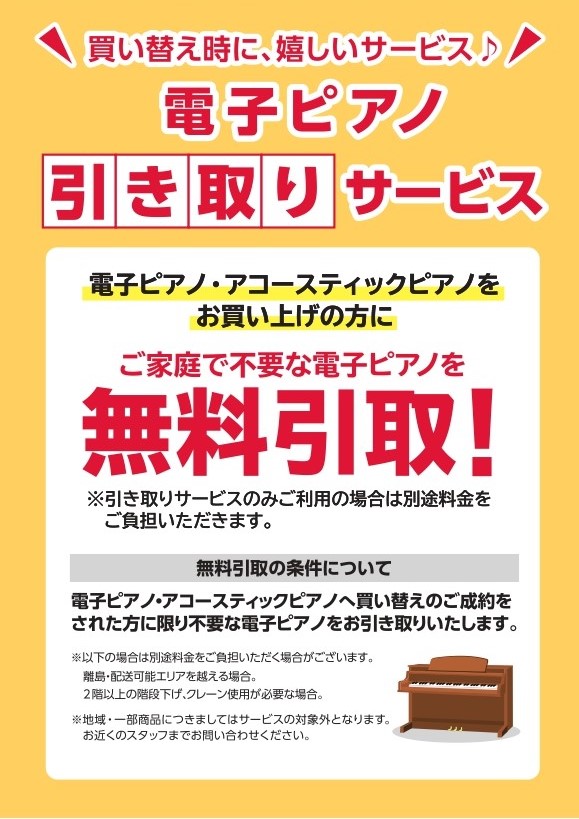 買い替え時に、嬉しいサービス♪

電子ピアノ

引き取りサービス

電子ピアノ・アコースティックピアノをお買い上げの方に

ご家庭で不要な電子ピアノを

無料引取！

※引き取りサービスのみご利用の場合は別途料金をご負担いただきます。

無料引取の条件について

電子ピアノ・アコースティックピアノへ買い替えのご成約をされた方に限り不要な電子ピアノをお引き取りいたします。

※以下の場合は別途料金をご負担いただく場合がございます。
離島・配送可能エリアを越える場合。
2階以上の階段下げ、クレーン使用が必要な場合。

※地域・一部商品につきましてはサービスの対象外となります。
お近くのスタッフまでお問い合わせください。